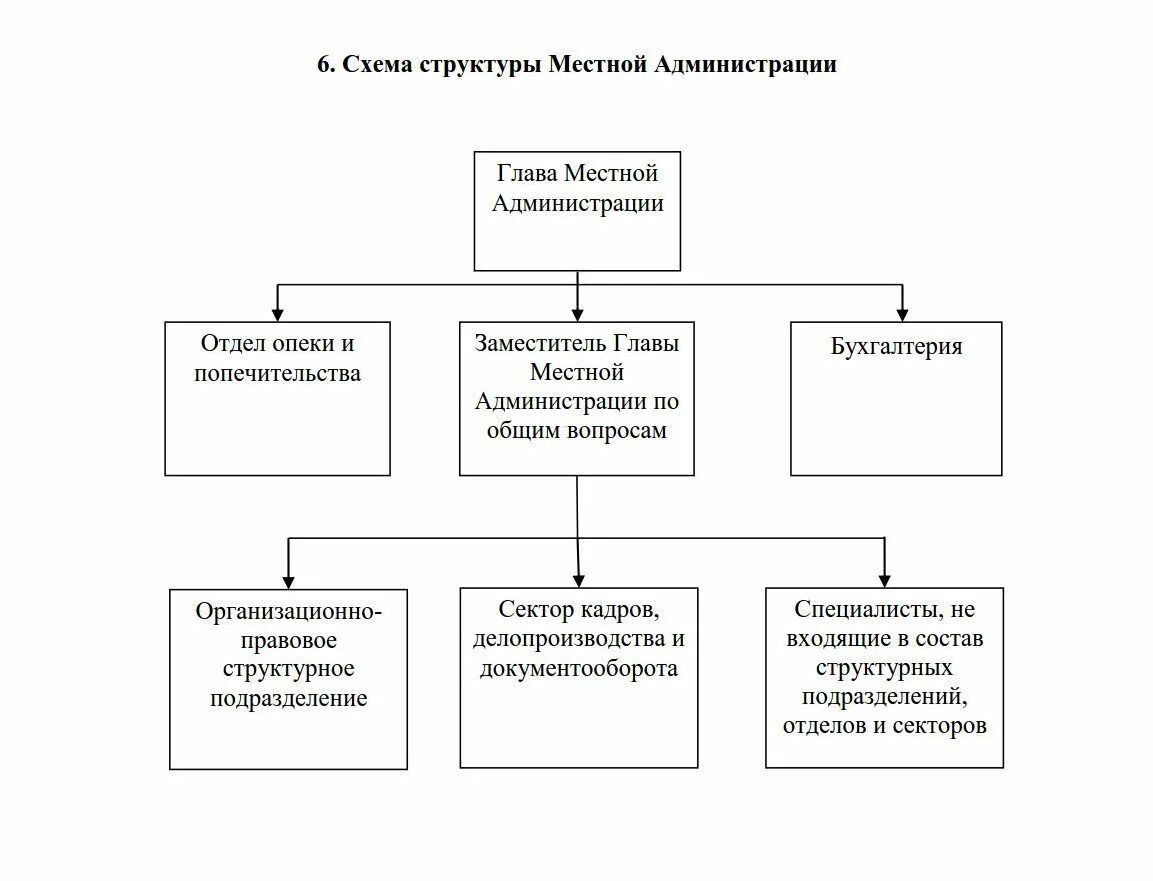 6. Схема структуры Местной Администрации

Глава Местной Администрации

Отдел опеки и попечительства

Заместитель Главы Местной Администрации по общим вопросам

Бухгалтерия

Организационно-правовое структурное подразделение

Сектор кадров, делопроизводства и документооборота

Специалисты, не входящие в состав структурных подразделений, отделов и секторов